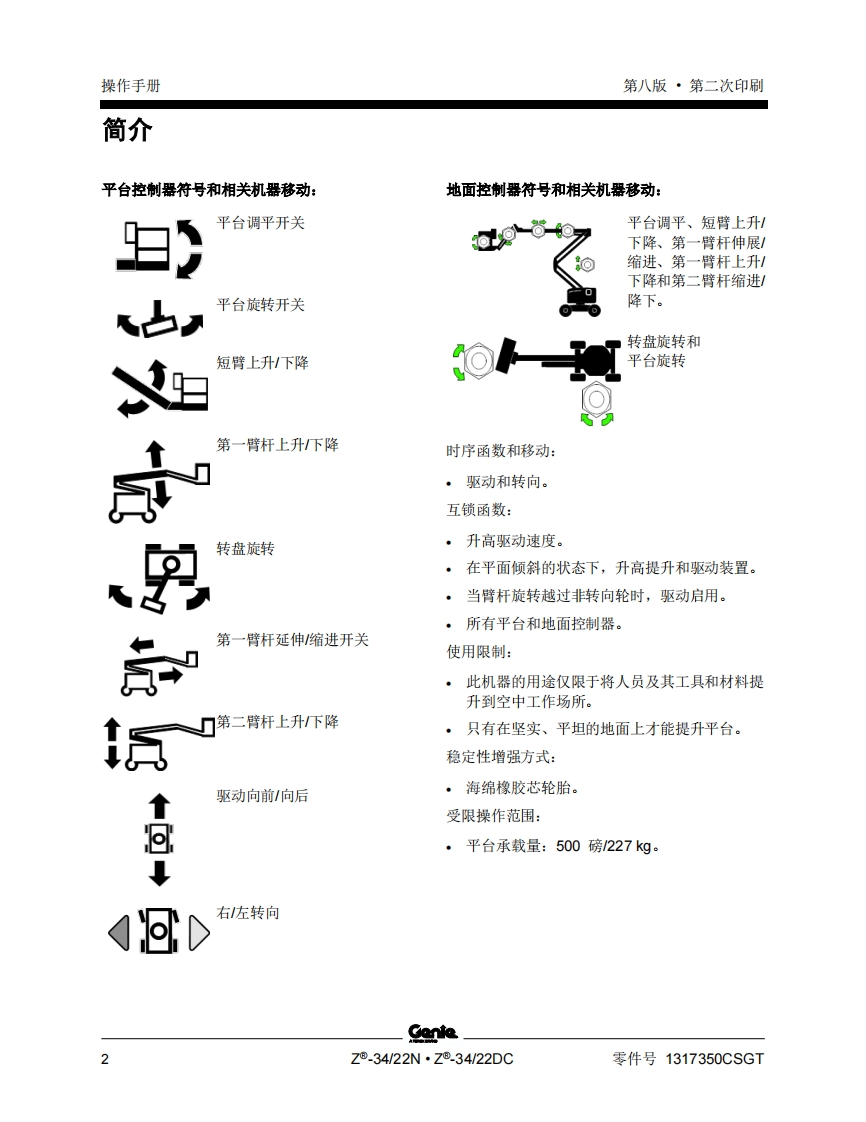 操作手册

第八版 • 第二次印刷

简介

平台控制器符号和相关机器移动：

平台调平开关

平台旋转开关

短臂上升/下降

第一臂杆上升/下降

转盘旋转

第一臂杆延伸/缩进开关

第二臂杆上升/下降

驱动向前/向后

右/左转向

地面控制器符号和相关机器移动：

平台调平、短臂上升/下降、第一臂杆伸展/缩进、第一臂杆上升/下降和第二臂杆缩进/降下。

转盘旋转和平台旋转

时序函数和移动：

• 驱动和转向。

互锁函数：

• 升高驱动速度。
• 在平面倾斜的状态下，升高提升和驱动装置。
• 当臂杆旋转越过非转向轮时，驱动启用。
• 所有平台和地面控制器。

使用限制：

• 此机器的用途仅限于将人员及其工具和材料提升到空中工作场所。
• 只有在坚实、平坦的地面上才能提升平台。

稳定性增强方式：

• 海绵橡胶芯轮胎。

受限操作范围：

• 平台承载量：500 磅/227 kg。

Genie

2

Z®-34/22N • Z®-34/22DC

零件号 1317350CSGT